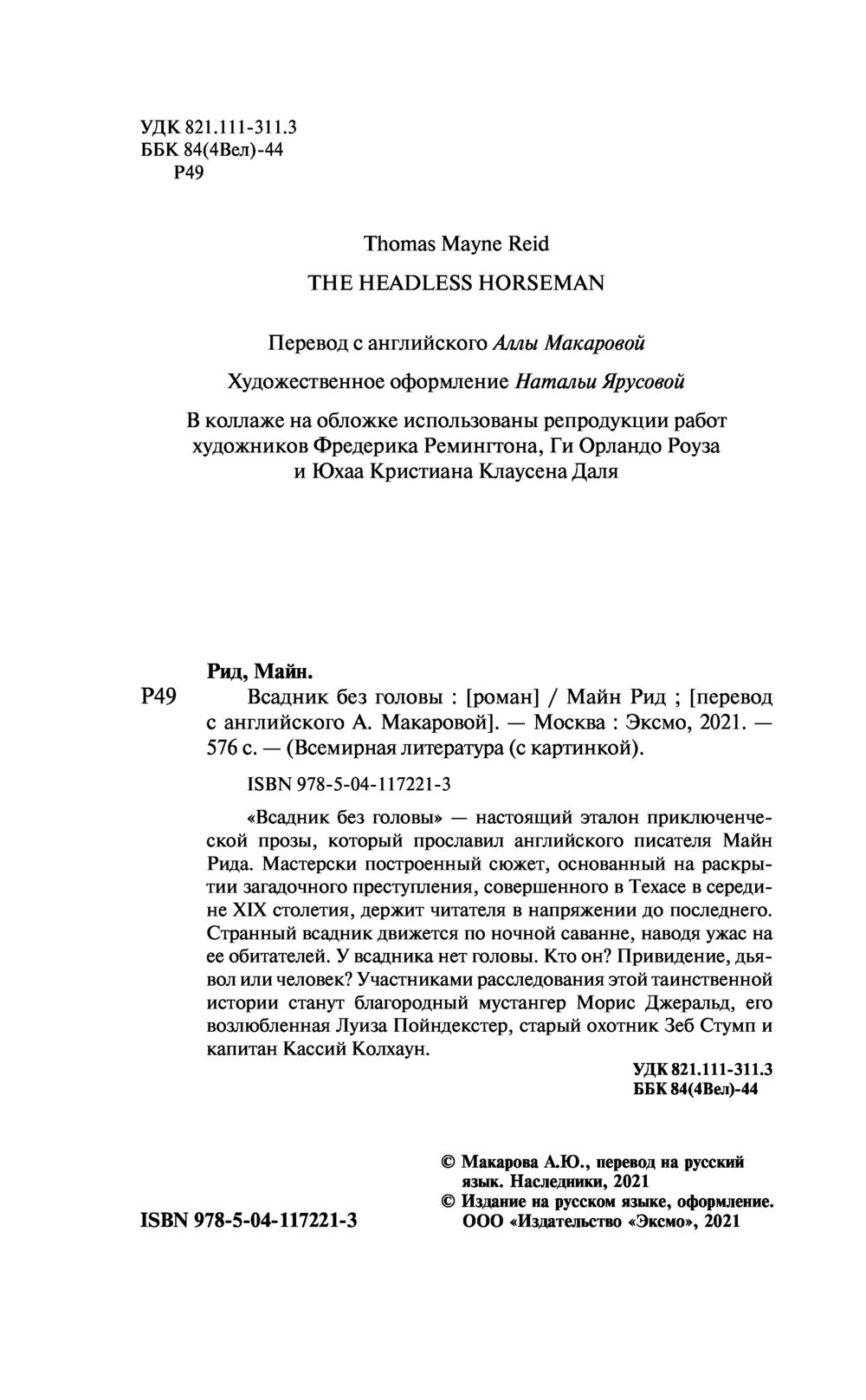 УДК 821.111-311.3
ББК 84(4Вел)-44
Р49

Thomas Mayne Reid

THE HEADLESS HORSEMAN

Перевод с английского Аллы Макаровой

Художественное оформление Натальи Ярусовой

В коллаже на обложке использованы репродукции работ художников Фредерика Ремингтона, Ги Орландо Роуза и Юхаа Кристиана Клаусена Даля

Рид, Майн.

Р49 Всадник без головы : [роман] / Майн Рид ; [перевод с английского А. Макаровой]. — Москва : Эксмо, 2021. — 576 с. — (Всемирная литература (с картинкой).

ISBN 978-5-04-117221-3

«Всадник без головы» — настоящий эталон приключенческой прозы, который прославил английского писателя Майн Рида. Мастерски построенный сюжет, основанный на раскрытии загадочного преступления, совершенного в Техасе в середине XIX столетия, держит читателя в напряжении до последнего. Странный всадник движется по ночной саванне, наводя ужас на ее обитателей. У всадника нет головы. Кто он? Привидение, дьявол или человек? Участниками расследования этой таинственной истории станут благородный мустангер Морис Джеральд, его возлюбленная Луиза Пойндекстер, старый охотник Зеб Стумп и капитан Кассий Колхаун.

УДК 821.111-311.3
ББК 84(4Вел)-44

© Макарова А.Ю., перевод на русский язык. Наследники, 2021
© Издание на русском языке, оформление. ООО «Издательство «Эксмо», 2021

ISBN 978-5-04-117221-3